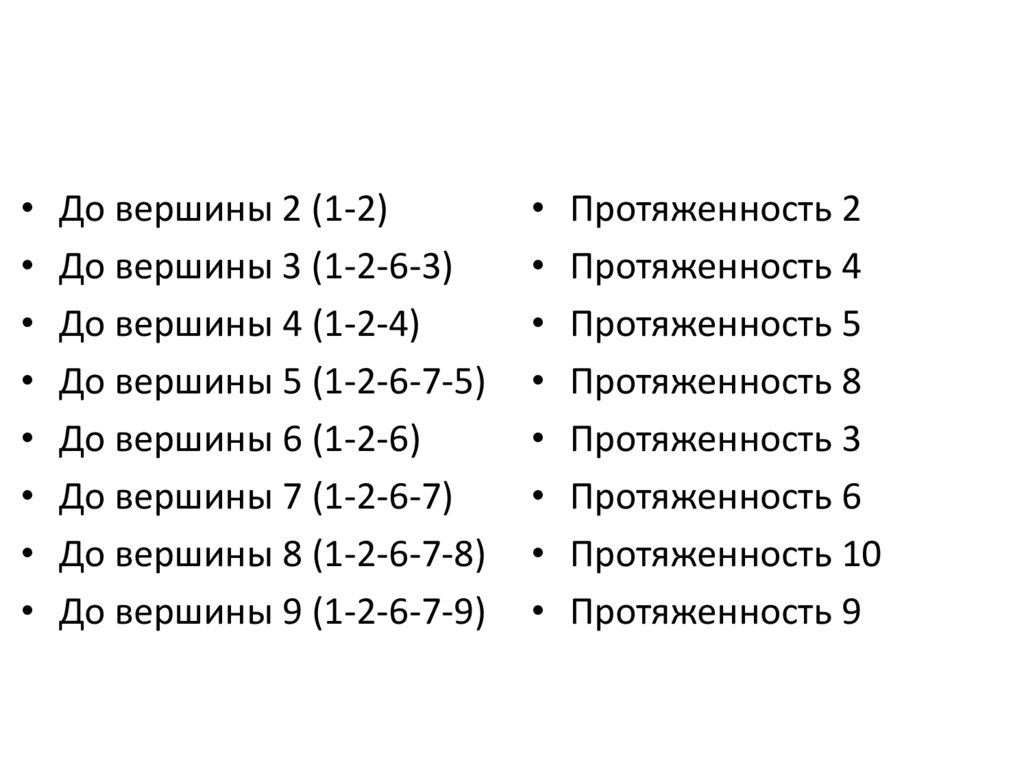 • До вершины 2 (1-2)
• До вершины 3 (1-2-6-3)
• До вершины 4 (1-2-4)
• До вершины 5 (1-2-6-7-5)
• До вершины 6 (1-2-6)
• До вершины 7 (1-2-6-7)
• До вершины 8 (1-2-6-7-8)
• До вершины 9 (1-2-6-7-9)

• Протяженность 2
• Протяженность 4
• Протяженность 5
• Протяженность 8
• Протяженность 3
• Протяженность 6
• Протяженность 10
• Протяженность 9